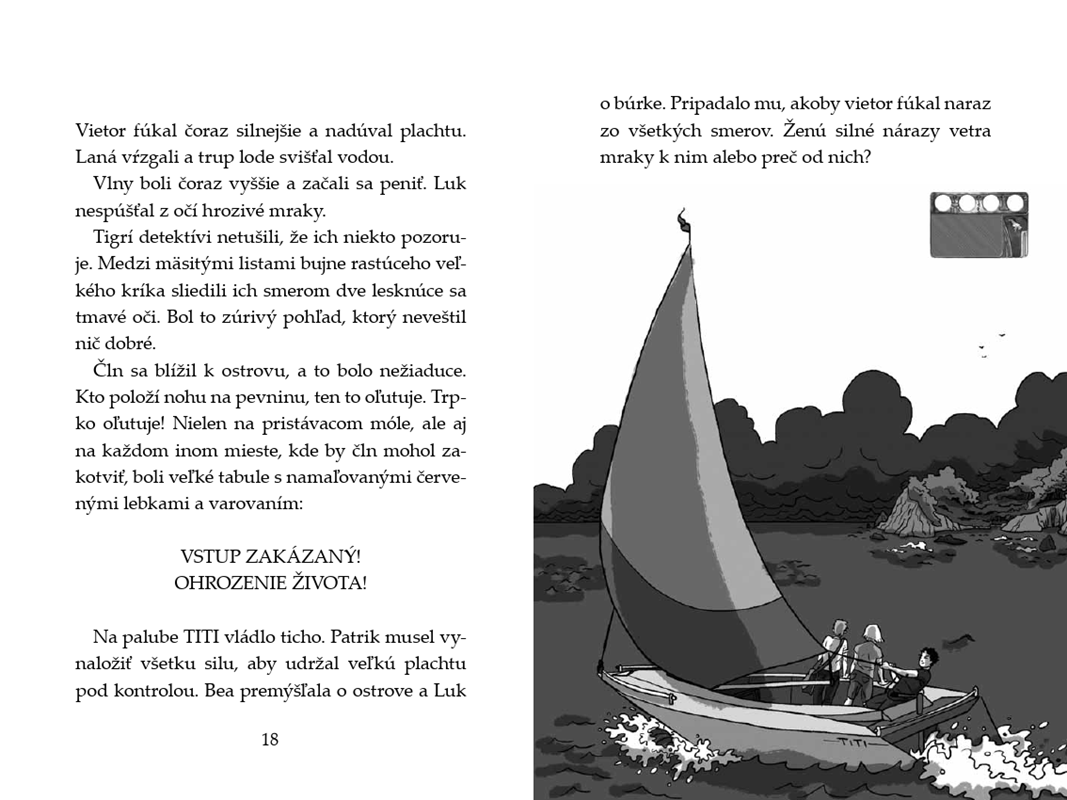 Vietor fúkal čoraz silnejšie a nadúval plachtu. Laná vŕzgali a trup lode svišťal vodou.

Vlny boli čoraz vyššie a začali sa peniť. Luk nespúšťal z očí hrozivé mraky.

Tigrí detektívi netušili, že ich niekto pozoruje. Medzi mäsitými listami bujne rastúceho veľkého kríka sliedili ich smerom dve lesknúce sa tmavé oči. Bol to zúrivý pohľad, ktorý neveštil nič dobré.

Čln sa blížil k ostrovu, a to bolo nežiaduce. Kto položí nohu na pevninu, ten to oľutuje. Trpko oľutuje! Nielen na pristávacom móle, ale aj na každom inom mieste, kde by čln mohol zakotviť, boli veľké tabule s namaľovanými červenými lebkami a varovaním:

VSTUP ZAKÁZANÝ!
OHROZENIE ŽIVOTA!

Na palube TITI vládlo ticho. Patrik musel vynaložiť všetku silu, aby udržal veľkú plachtu pod kontrolou. Bea premýšľala o ostrove a Luk

18

o búrke. Pripadalo mu, akoby vietor fúkal naraz zo všetkých smerov. Ženú silné nárazy vetra mraky k nim alebo preč od nich?

TITI